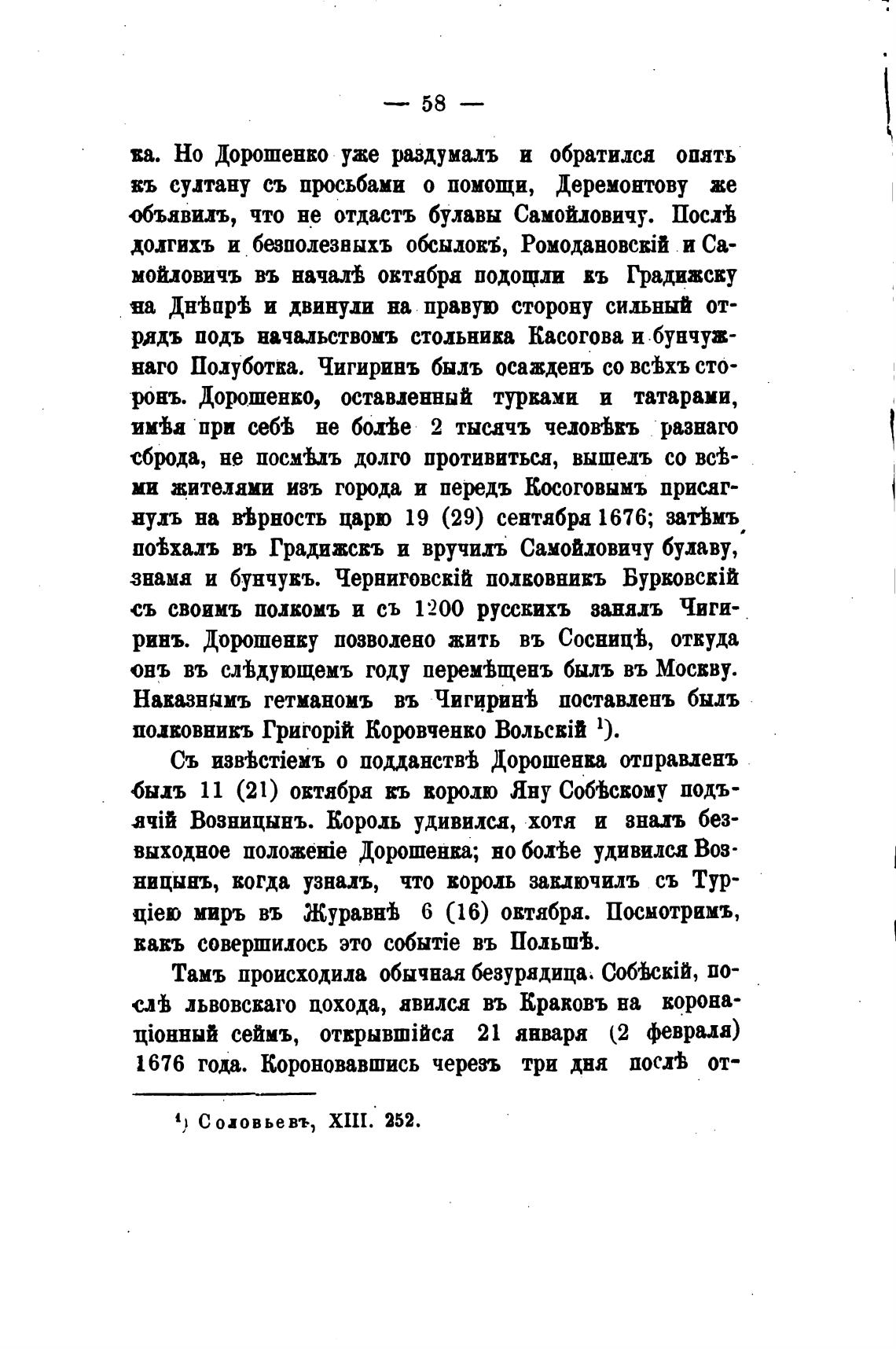 — 58 —

ка. Но Дорошенко уже раздумалъ и обратился опять къ султану съ просьбами о помощи, Деремонтову же объявилъ, что не отдастъ булавы Самойловичу. Послѣ долгихъ и безполезныхъ обсылокъ, Ромодановскій и Самойловичъ въ началѣ октября подошли къ Градижску на Днѣпрѣ и двинули на правую сторону сильный отрядъ подъ начальствомъ стольника Касогова и бунчужнаго Полуботка. Чигиринъ былъ осажденъ со всѣхъ сторонъ. Дорошенко, оставленный турками и татарами, имѣя при себѣ не болѣе 2 тысячъ человѣкъ разнаго сброда, не посмѣлъ долго противиться, вышелъ со всѣми жителями изъ города и передъ Косоговымъ присягнулъ на вѣрность царю 19 (29) сентября 1676; затѣмъ поѣхалъ въ Градижскъ и вручилъ Самойловичу булаву, знамя и бунчукъ. Черниговскій полковникъ Бурковскій съ своимъ полкомъ и съ 1200 русскихъ занялъ Чигиринъ. Дорошенку позволено жить въ Сосницѣ, откуда онъ въ слѣдующемъ году перемѣщенъ былъ въ Москву. Наказнымъ гетманомъ въ Чигиринѣ поставленъ былъ полковникъ Григорій Коровченко Вольскій $^1$).

Съ извѣстіемъ о подданствѣ Дорошенка отправленъ былъ 11 (21) октября къ королю Яну Собѣскому подъячій Возницынъ. Король удивился, хотя и зналъ безвыходное положеніе Дорошенка; но болѣе удивился Возницынъ, когда узналъ, что король заключилъ съ Турціею миръ въ Журавнѣ 6 (16) октября. Посмотримъ, какъ совершилось это событіе въ Польшѣ.

Тамъ происходила обычная безурядица. Собѣскій, послѣ львовскаго похода, явился въ Краковъ на коронаціонный сеймъ, открывшійся 21 января (2 февраля) 1676 года. Короновавшись черезъ три дня послѣ от-

$^1$) Соловьевъ, XIII. 252.